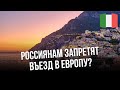 РОССИЯНАМ ЗАПРЕТЯТ ВЪЕЗД В ЕВРОПУ?